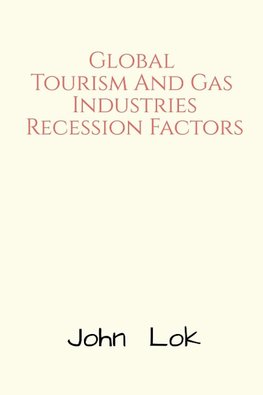 Global Tourism And Gas Industries Recession Factors

John Lok